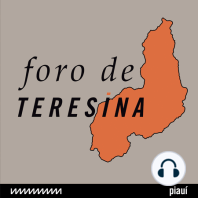 foro de
TERESINA

piauí